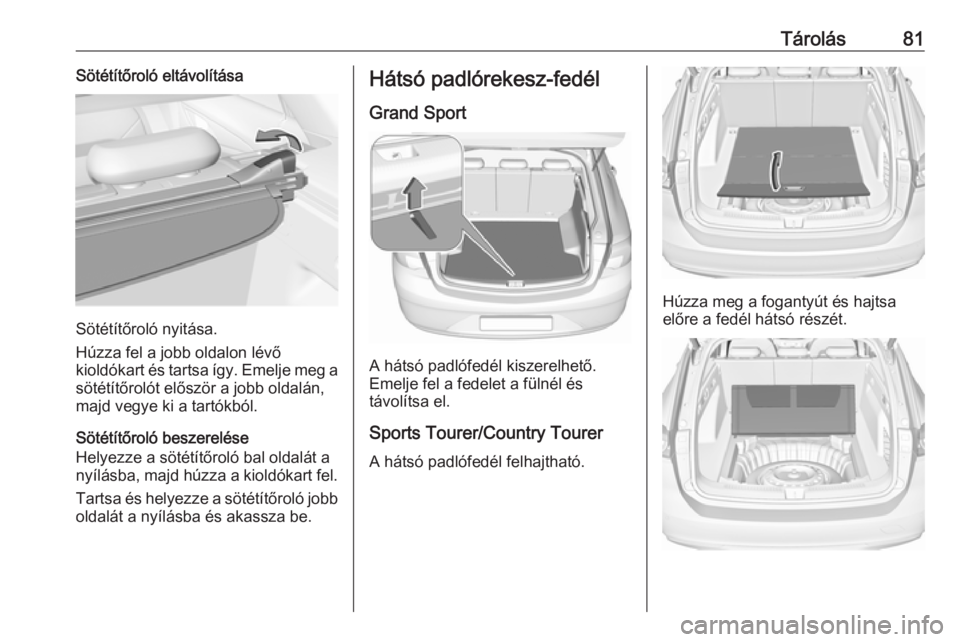 Tárolás 81

Sötétítőroló eltávolítása

Sötétítőroló nyitása.

Húzza fel a jobb oldalon lévő kioldókart és tartsa így. Emelje meg a sötétítőrolót először a jobb oldalán, majd vegye ki a tartókból.

Sötétítőroló beszerelése
Helyezze a sötétítőroló bal oldalát a nyílásba, majd húzza a kioldókart fel.

Tartsa és helyezze a sötétítőroló jobb oldalát a nyílásba és akassza be.

Hátsó padlórekesz-fedél

Grand Sport

A hátsó padlófedél kiszerelhető. Emelje fel a fedelet a fülnél és távolítsa el.

Sports Tourer/Country Tourer
A hátsó padlófedél felhajtható.

Húzza meg a fogantyút és hajtsa előre a fedél hátsó részét.

carmanualsonline.info